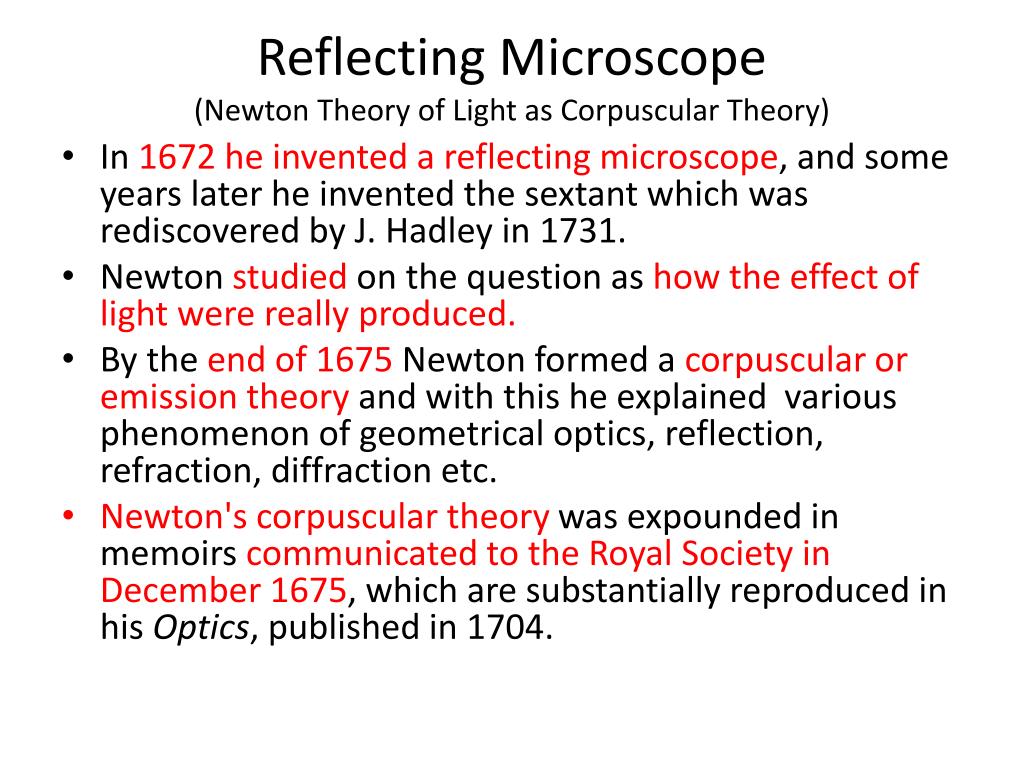 Reflecting Microscope
(Newton Theory of Light as Corpuscular Theory)

• In 1672 he invented a reflecting microscope, and some years later he invented the sextant which was rediscovered by J. Hadley in 1731.
• Newton studied on the question as how the effect of light were really produced.
• By the end of 1675 Newton formed a corpuscular or emission theory and with this he explained various phenomenon of geometrical optics, reflection, refraction, diffraction etc.
• Newton's corpuscular theory was expounded in memoirs communicated to the Royal Society in December 1675, which are substantially reproduced in his Optics, published in 1704.